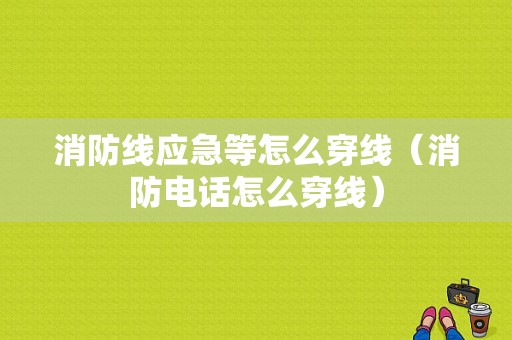 消防线应急等怎么穿线（消防电话怎么穿线）